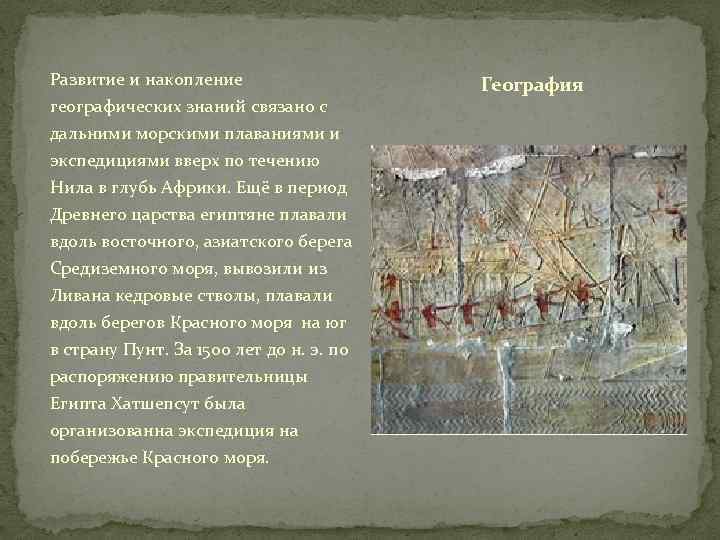 География

Развитие и накопление географических знаний связано с дальними морскими плаваниями и экспедициями вверх по течению Нила в глубь Африки. Ещё в период Древнего царства египтяне плавали вдоль восточного, азиатского берега Средиземного моря, вывозили из Ливана кедровые стволы, плавали вдоль берегов Красного моря на юг в страну Пунт. За 1500 лет до н. э. по распоряжению правительницы Египта Хатшепсут была организованна экспедиция на побережье Красного моря.